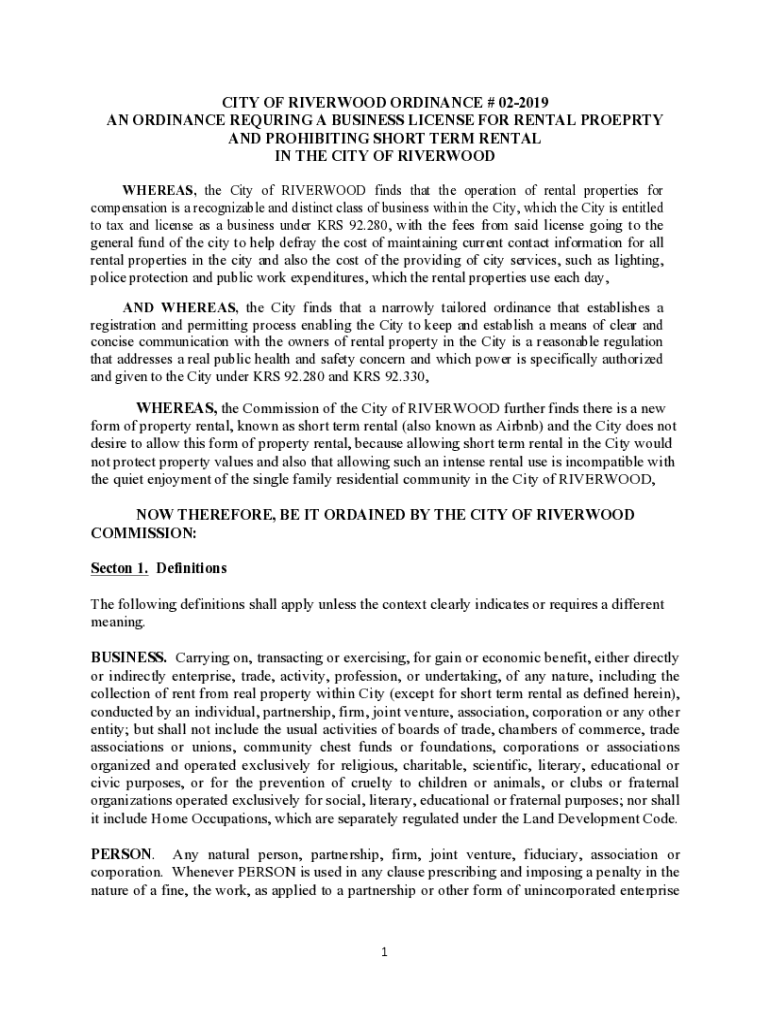 CITY OF RIVERWOOD ORDINANCE # 02-2019
AN ORDINANCE REQURING A BUSINESS LICENSE FOR RENTAL PROEPRTY
AND PROHIBITING SHORT TERM RENTAL
IN THE CITY OF RIVERWOOD

WHEREAS, the City of RIVERWOOD finds that the operation of rental properties for compensation is a recognizable and distinct class of business within the City, which the City is entitled to tax and license as a business under KRS 92.280, with the fees from said license going to the general fund of the city to help defray the cost of maintaining current contact information for all rental properties in the city and also the cost of the providing of city services, such as lighting, police protection and public work expenditures, which the rental properties use each day,

AND WHEREAS, the City finds that a narrowly tailored ordinance that establishes a registration and permitting process enabling the City to keep and establish a means of clear and concise communication with the owners of rental property in the City is a reasonable regulation that addresses a real public health and safety concern and which power is specifically authorized and given to the City under KRS 92.280 and KRS 92.330,

WHEREAS, the Commission of the City of RIVERWOOD further finds there is a new form of property rental, known as short term rental (also known as Airbnb) and the City does not desire to allow this form of property rental, because allowing short term rental in the City would not protect property values and also that allowing such an intense rental use is incompatible with the quiet enjoyment of the single family residential community in the City of RIVERWOOD,

NOW THEREFORE, BE IT ORDAINED BY THE CITY OF RIVERWOOD COMMISSION:

Secton 1. Definitions

The following definitions shall apply unless the context clearly indicates or requires a different meaning.

BUSINESS. Carrying on, transacting or exercising, for gain or economic benefit, either directly or indirectly enterprise, trade, activity, profession, or undertaking, of any nature, including the collection of rent from real property within City (except for short term rental as defined herein), conducted by an individual, partnership, firm, joint venture, association, corporation or any other entity; but shall not include the usual activities of boards of trade, chambers of commerce, trade associations or unions, community chest funds or foundations, corporations or associations organized and operated exclusively for religious, charitable, scientific, literary, educational or civic purposes, or for the prevention of cruelty to children or animals, or clubs or fraternal organizations operated exclusively for social, literary, educational or fraternal purposes; nor shall it include Home Occupations, which are separately regulated under the Land Development Code.

PERSON. Any natural person, partnership, firm, joint venture, fiduciary, association or corporation. Whenever PERSON is used in any clause prescribing and imposing a penalty in the nature of a fine, the work, as applied to a partnership or other form of unincorporated enterprise

1